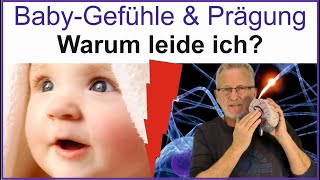 Baby-Gefühle & Prägung
Warum leide ich?